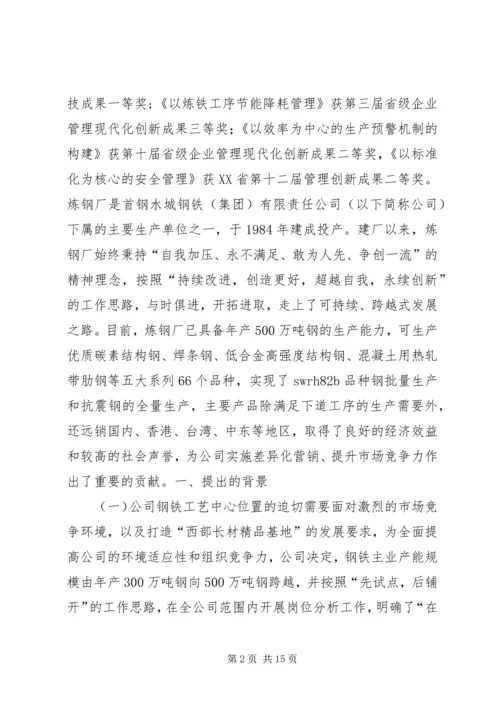 技成果一等奖；《以炼铁工序节能降耗管理》获第三届省级企业管理现代化创新成果三等奖；《以效率为中心的生产预警机制的构建》获第十届省级企业管理现代化创新成果二等奖，《以标准化为核心的安全管理》获XX省第十二届管理创新成果二等奖。炼钢厂是首钢水城钢铁（集团）有限责任公司（以下简称公司）下属的主要生产单位之一，于1984年建成投产。建厂以来，炼钢厂始终秉持“自我加压、永不满足、敢为人先、争创一流”的精神理念，按照“持续改进，创造更好，超越自我，永续创新”的工作思路，与时俱进，开拓进取，走上了可持续、跨越式发展之路。目前，炼钢厂已具备年产500万吨钢的生产能力，可生产优质碳素结构钢、焊条钢、低合金高强度结构钢、混凝土用热轧带肋钢等五大系列66个品种，实现了swrh82b品种钢批量生产和抗震钢的全量生产，主要产品除满足下道工序的生产需要外，还远销国内、香港、台湾、中东等地区，取得了良好的经济效益和较高的社会声誉，为公司实施差异化营销、提升市场竞争力作出了重要的贡献。一、提出的背景

（一）公司钢铁工艺中心位置的迫切需要面对激烈的市场竞争环境，以及打造“西部长材精品基地”的发展要求，为全面提高公司的环境适应性和组织竞争力，公司决定，钢铁主业产能规模由年产300万吨钢向500万吨钢跨越，并按照“先试点，后铺开”的工作思路，在全公司范围内开展岗位分析工作，明确了“在

第2页 共15页